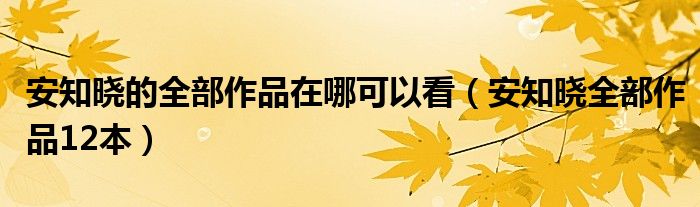 安知晓的全部作品在哪可以看（安知晓全部作品12本）